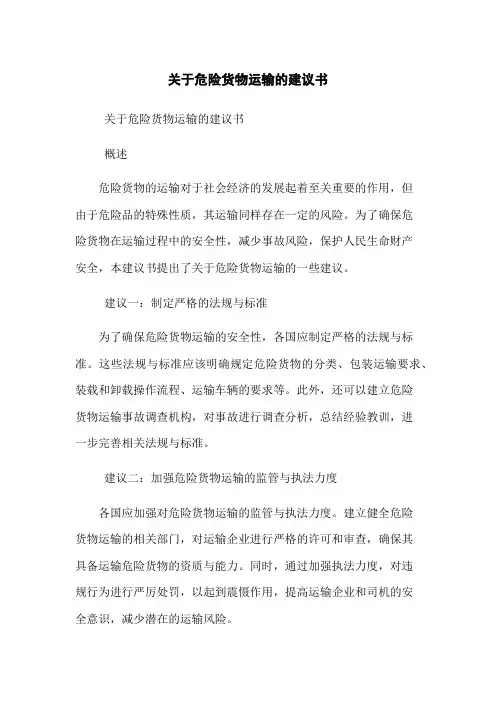 关于危险货物运输的建议书

关于危险货物运输的建议书

概述

危险货物的运输对于社会经济的发展起着至关重要的作用，但由于危险品的特殊性质，其运输同样存在一定的风险。为了确保危险货物在运输过程中的安全性，减少事故风险，保护人民生命财产安全，本建议书提出了关于危险货物运输的一些建议。

建议一：制定严格的法规与标准

为了确保危险货物运输的安全性，各国应制定严格的法规与标准。这些法规与标准应该明确规定危险货物的分类、包装运输要求、装载和卸载操作流程、运输车辆的要求等。此外，还可以建立危险货物运输事故调查机构，对事故进行调查分析，总结经验教训，进一步完善相关法规与标准。

建议二：加强危险货物运输的监管与执法力度

各国应加强对危险货物运输的监管与执法力度。建立健全危险货物运输的相关部门，对运输企业进行严格的许可和审查，确保其具备运输危险货物的资质与能力。同时，通过加强执法力度，对违规行为进行严厉处罚，以起到震慑作用，提高运输企业和司机的安全意识，减少潜在的运输风险。